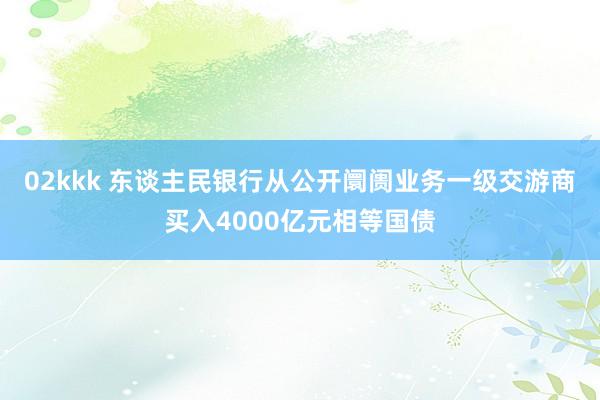 02kkk 东谈主民银行从公开阛阓业务一级交游商买入4000亿元相等国债